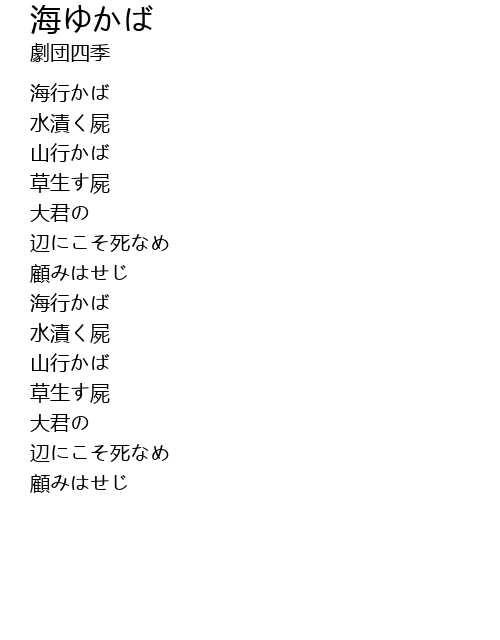 海ゆかば
劇団四季

海行かば
水漬く屍
山行かば
草生す屍
大君の
辺にこそ死なめ
顧みはせじ
海行かば
水漬く屍
山行かば
草生す屍
大君の
辺にこそ死なめ
顧みはせじ